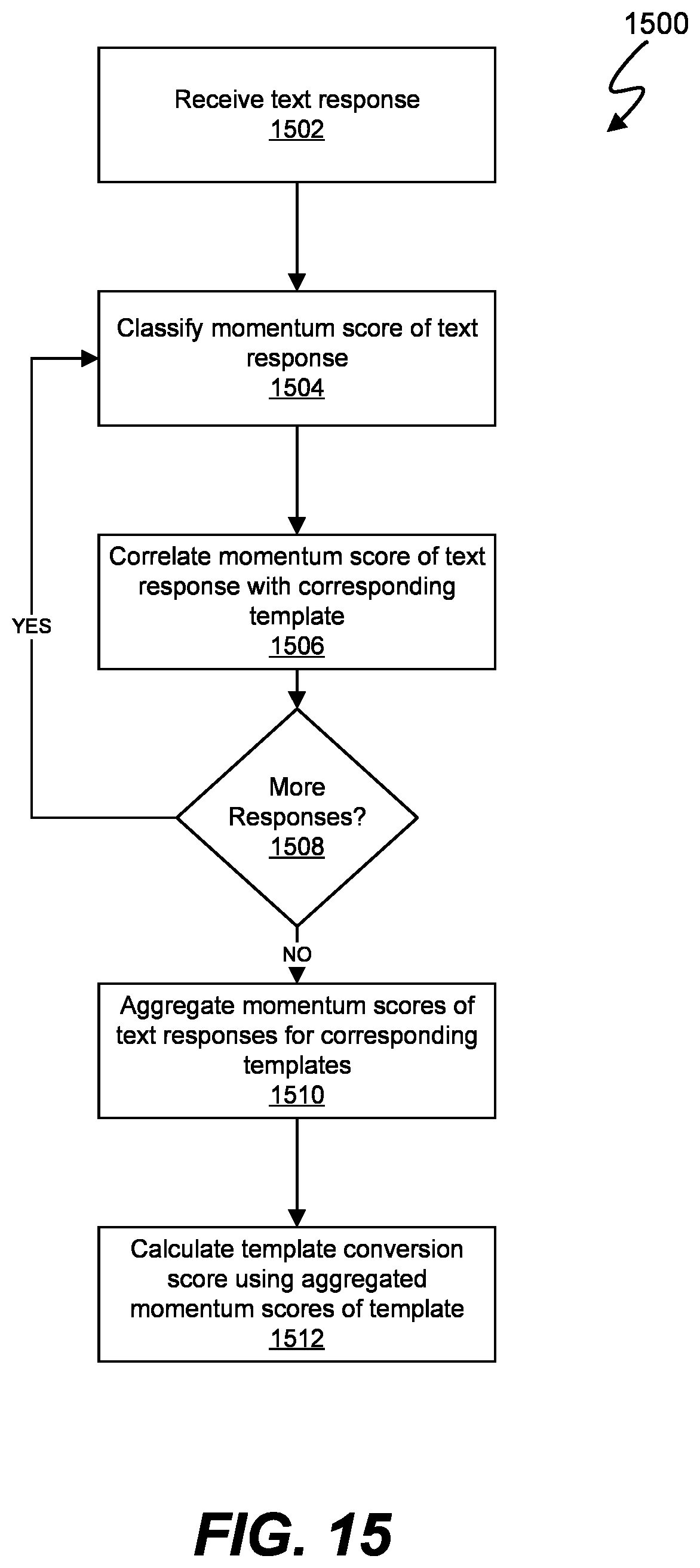 1500

Receive text response
1502

Classify momentum score of text response
1504

Correlate momentum score of text response with corresponding template
1506

YES

More Responses?
1508

NO

Aggregate momentum scores of text responses for corresponding templates
1510

Calculate template conversion score using aggregated momentum scores of template
1512

FIG. 15